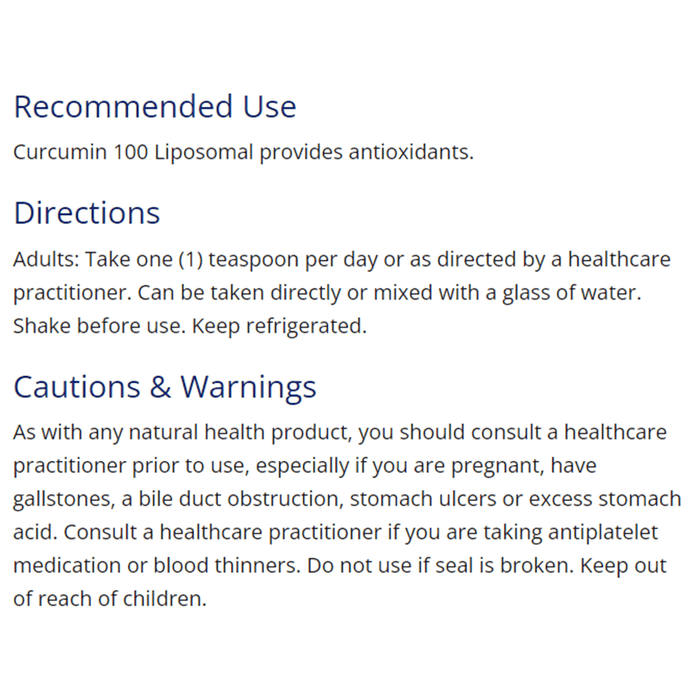 Recommended Use

Curcumin 100 Liposomal provides antioxidants.

Directions

Adults: Take one (1) teaspoon per day or as directed by a healthcare practitioner. Can be taken directly or mixed with a glass of water. Shake before use. Keep refrigerated.

Cautions & Warnings

As with any natural health product, you should consult a healthcare practitioner prior to use, especially if you are pregnant, have gallstones, a bile duct obstruction, stomach ulcers or excess stomach acid. Consult a healthcare practitioner if you are taking antiplatelet medication or blood thinners. Do not use if seal is broken. Keep out of reach of children.